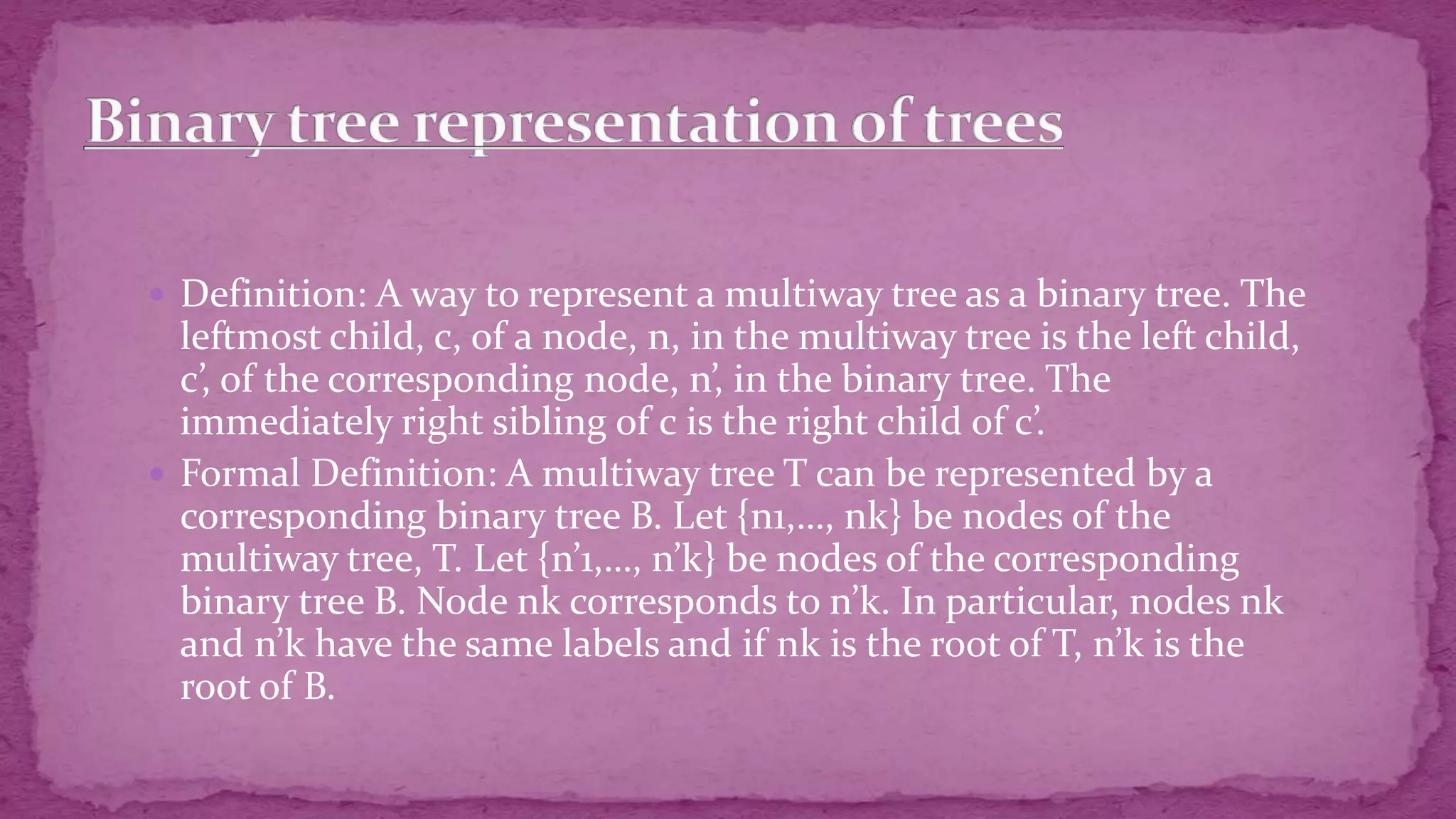 Binary tree representation of trees

• Definition: A way to represent a multiway tree as a binary tree. The leftmost child, c, of a node, n, in the multiway tree is the left child, c', of the corresponding node, n', in the binary tree. The immediately right sibling of c is the right child of c'.
• Formal Definition: A multiway tree T can be represented by a corresponding binary tree B. Let {n1,..., nk} be nodes of the multiway tree, T. Let {n'1,..., n'k} be nodes of the corresponding binary tree B. Node nk corresponds to n'k. In particular, nodes nk and n'k have the same labels and if nk is the root of T, n'k is the root of B.